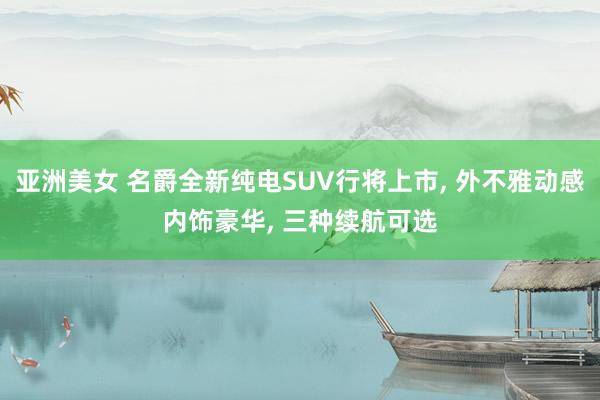 亚洲美女 名爵全新纯电SUV行将上市, 外不雅动感内饰豪华, 三种续航可选